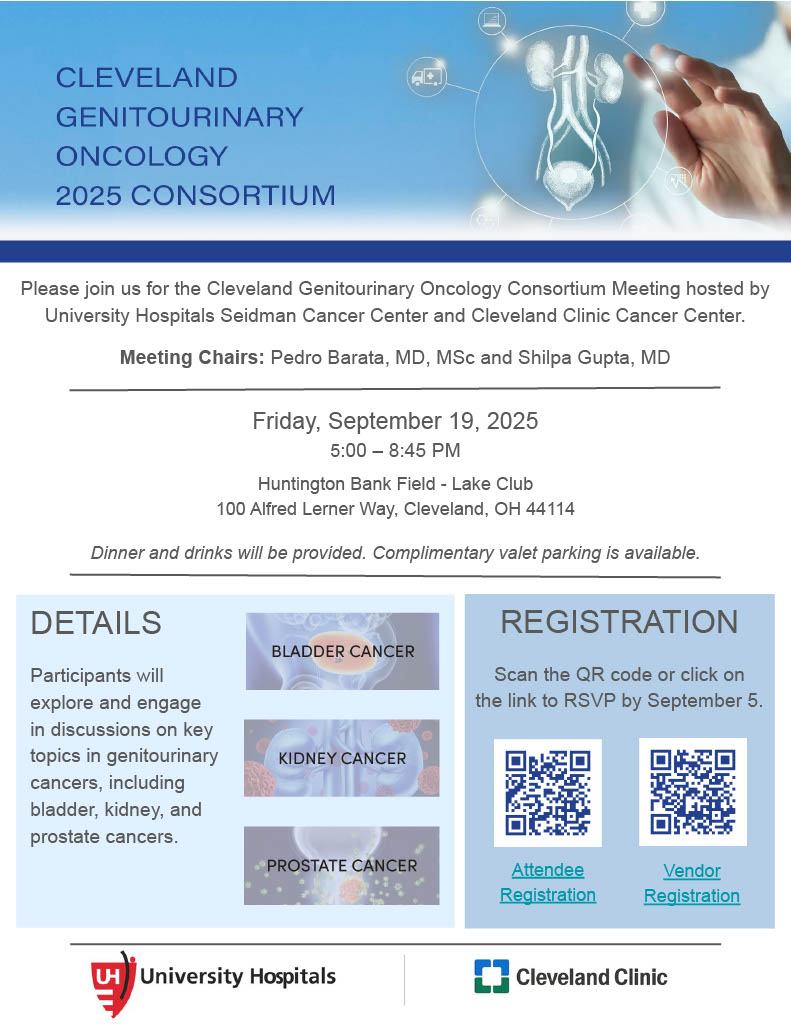 CLEVELAND
GENITOURINARY
ONCOLOGY
2025 CONSORTIUM

Please join us for the Cleveland Genitourinary Oncology Consortium Meeting hosted by University Hospitals Seidman Cancer Center and Cleveland Clinic Cancer Center.

Meeting Chairs: Pedro Barata, MD, MSc and Shilpa Gupta, MD

Friday, September 19, 2025
5:00 – 8:45 PM

Huntington Bank Field - Lake Club
100 Alfred Lerner Way, Cleveland, OH 44114

Dinner and drinks will be provided. Complimentary valet parking is available.

DETAILS

Participants will explore and engage in discussions on key topics in genitourinary cancers, including bladder, kidney, and prostate cancers.

BLADDER CANCER

KIDNEY CANCER

PROSTATE CANCER

REGISTRATION

Scan the QR code or click on the link to RSVP by September 5.

Attendee Registration

Vendor Registration

UH University Hospitals

Cleveland Clinic